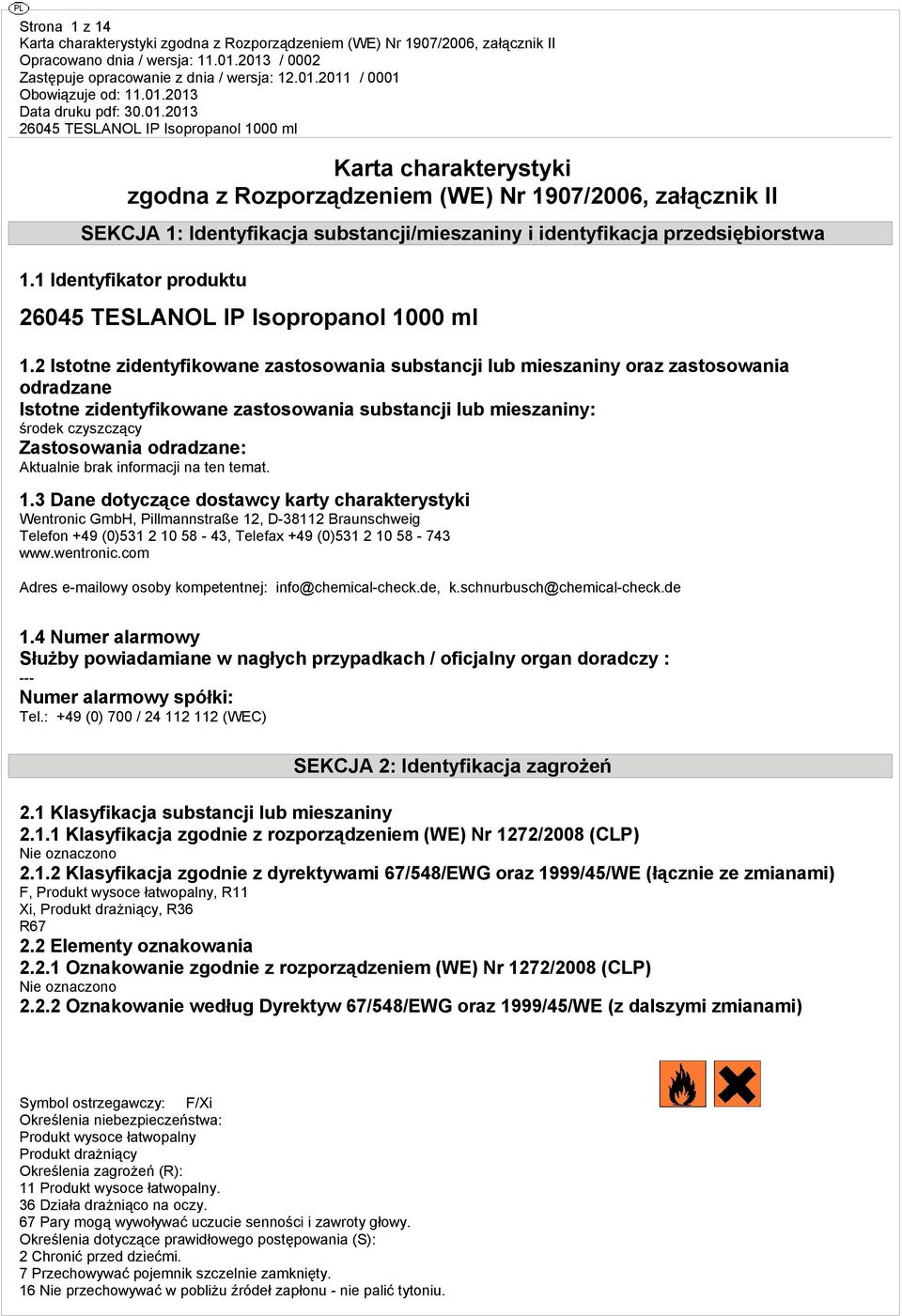 PL

Strona 1 z 14
Karta charakterystyki zgodna z Rozporządzeniem (WE) Nr 1907/2006, załącznik II
Opracowano dnia / wersja: 11.01.2013 / 0002
Zastępuje opracowanie z dnia / wersja: 12.01.2011 / 0001
Obowiązuje od: 11.01.2013
Data druku pdf: 30.01.2013
26045 TESLANOL IP Isopropanol 1000 ml

Karta charakterystyki
zgodna z Rozporządzeniem (WE) Nr 1907/2006, załącznik II

SEKCJA 1: Identyfikacja substancji/mieszaniny i identyfikacja przedsiębiorstwa

1.1 Identyfikator produktu

26045 TESLANOL IP Isopropanol 1000 ml

1.2 Istotne zidentyfikowane zastosowania substancji lub mieszaniny oraz zastosowania odradzane
Istotne zidentyfikowane zastosowania substancji lub mieszaniny:
środek czyszczący
Zastosowania odradzane:
Aktualnie brak informacji na ten temat.

1.3 Dane dotyczące dostawcy karty charakterystyki
Wentronic GmbH, Pillmannstraße 12, D-38112 Braunschweig
Telefon +49 (0)531 2 10 58 - 43, Telefax +49 (0)531 2 10 58 - 743
www.wentronic.com

Adres e-mailowy osoby kompetentnej: info@chemical-check.de, k.schnurbusch@chemical-check.de

1.4 Numer alarmowy
Służby powiadamiane w nagłych przypadkach / oficjalny organ doradczy :
---
Numer alarmowy spółki:
Tel.: +49 (0) 700 / 24 112 112 (WEC)

SEKCJA 2: Identyfikacja zagrożeń

2.1 Klasyfikacja substancji lub mieszaniny
2.1.1 Klasyfikacja zgodnie z rozporządzeniem (WE) Nr 1272/2008 (CLP)
Nie oznaczono
2.1.2 Klasyfikacja zgodnie z dyrektywami 67/548/EWG oraz 1999/45/WE (łącznie ze zmianami)
F, Produkt wysoce łatwopalny, R11
Xi, Produkt drażniący, R36
R67
2.2 Elementy oznakowania
2.2.1 Oznakowanie zgodnie z rozporządzeniem (WE) Nr 1272/2008 (CLP)
Nie oznaczono
2.2.2 Oznakowanie według Dyrektyw 67/548/EWG oraz 1999/45/WE (z dalszymi zmianami)

Symbol ostrzegawczy: F/Xi
Określenia niebezpieczeństwa:
Produkt wysoce łatwopalny
Produkt drażniący
Określenia zagrożeń (R):
11 Produkt wysoce łatwopalny.
36 Działa drażniąco na oczy.
67 Pary mogą wywoływać uczucie senności i zawroty głowy.
Określenia dotyczące prawidłowego postępowania (S):
2 Chronić przed dziećmi.
7 Przechowywać pojemnik szczelnie zamknięty.
16 Nie przechowywać w pobliżu źródeł zapłonu - nie palić tytoniu.